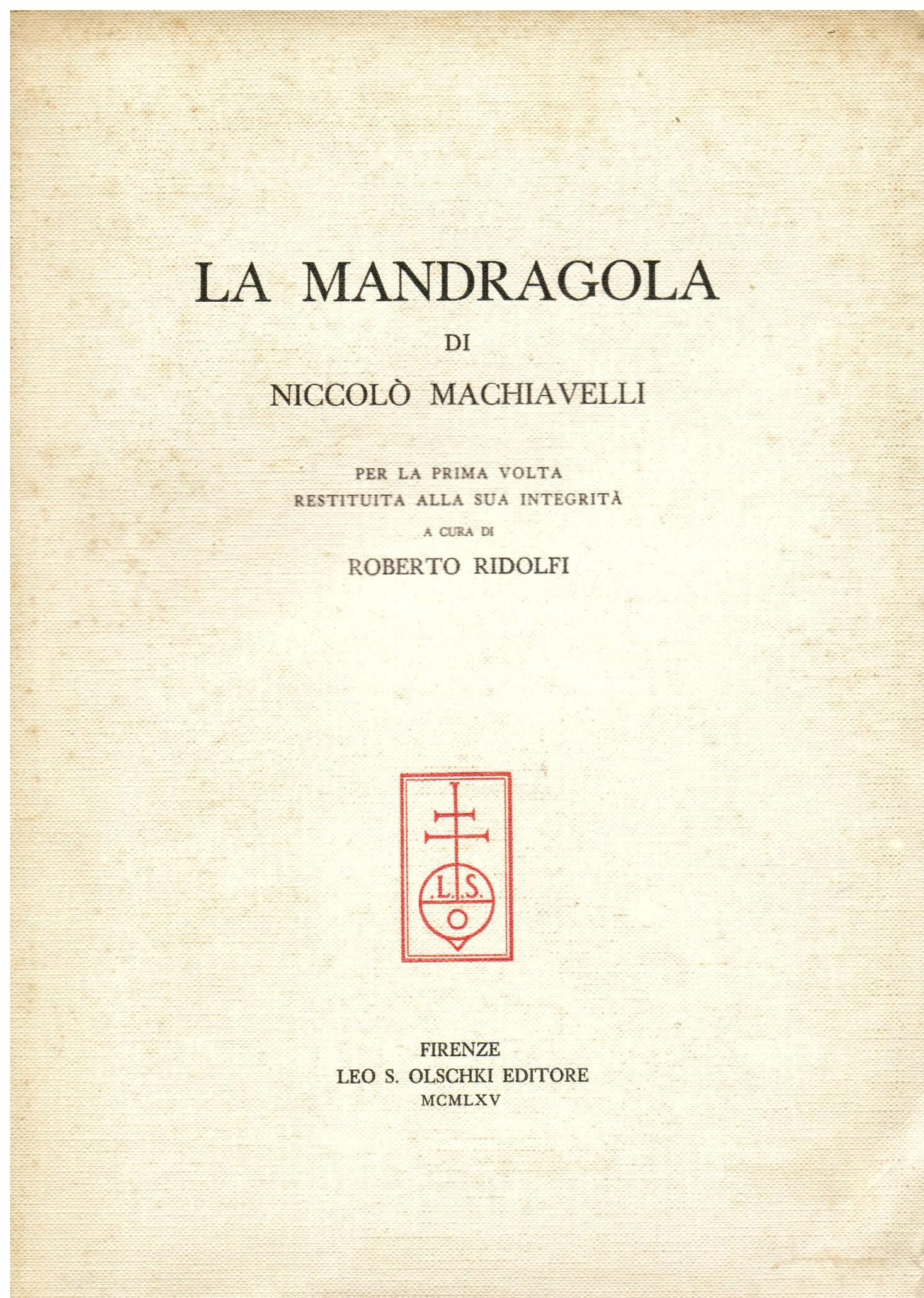 LA MANDRAGOLA

DI

NICCOLÒ MACHIAVELLI

PER LA PRIMA VOLTA
RESTITUITA ALLA SUA INTEGRITÀ

A CURA DI

ROBERTO RIDOLFI

.L.S.
O

FIRENZE
LEO S. OLSCHKI EDITORE
MCMLXV